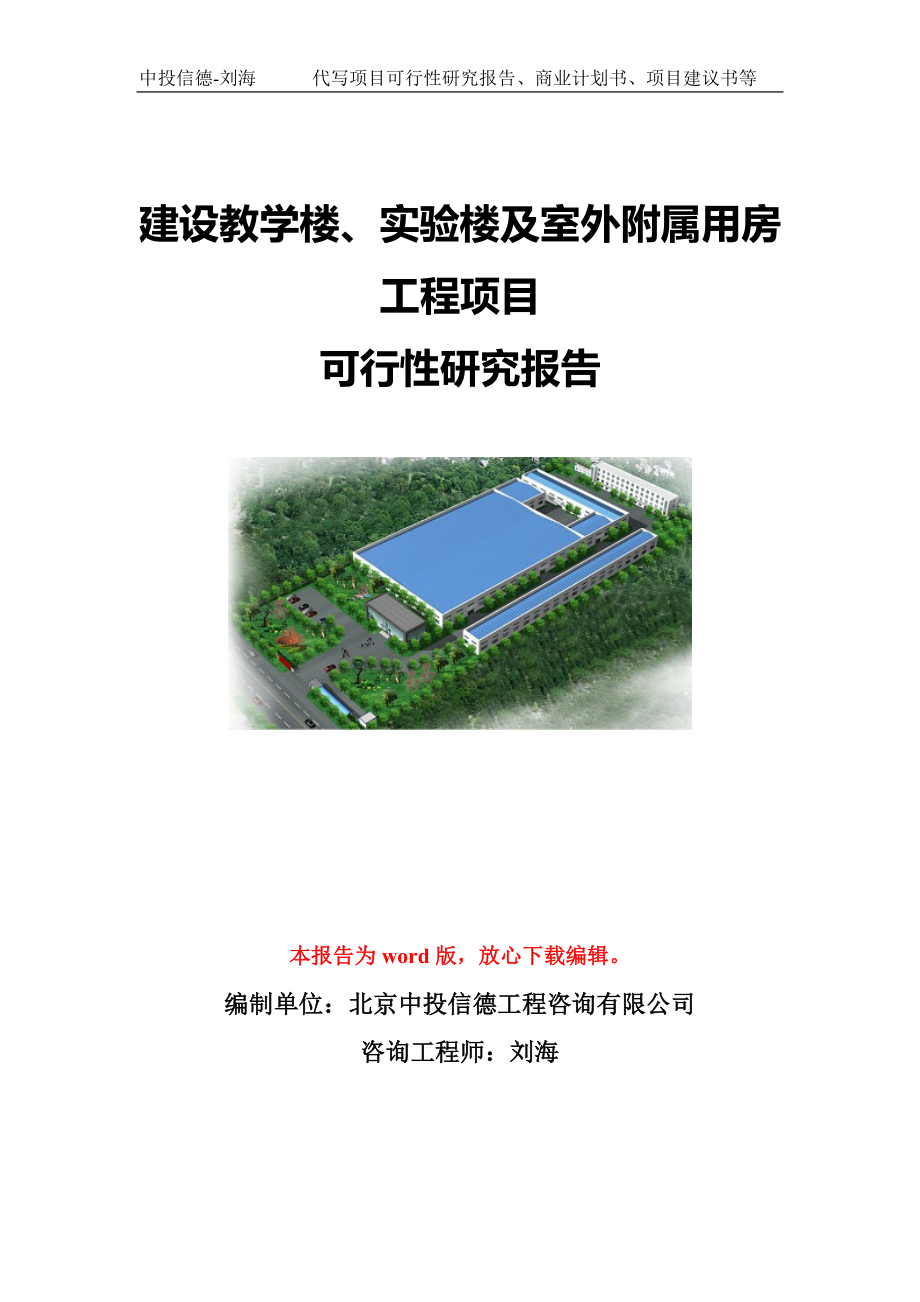 中投信德-刘海　　代写项目可行性研究报告、商业计划书、项目建议书等

建设教学楼、实验楼及室外附属用房工程项目
可行性研究报告

本报告为 word 版，放心下载编辑。

编制单位：北京中投信德工程咨询有限公司

咨询工程师：刘海